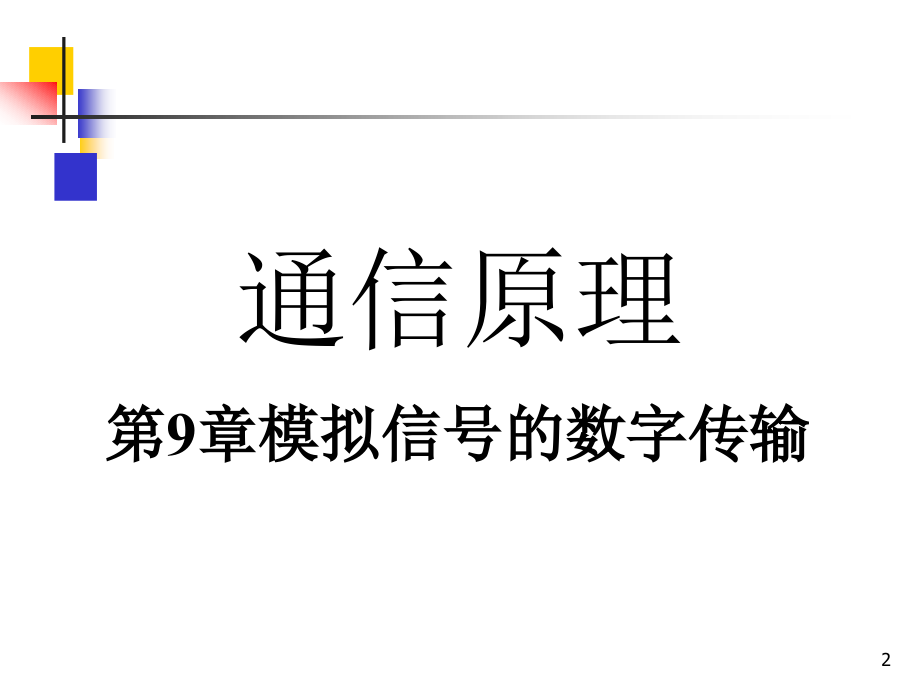 通信原理

第9章模拟信号的数字传输

2